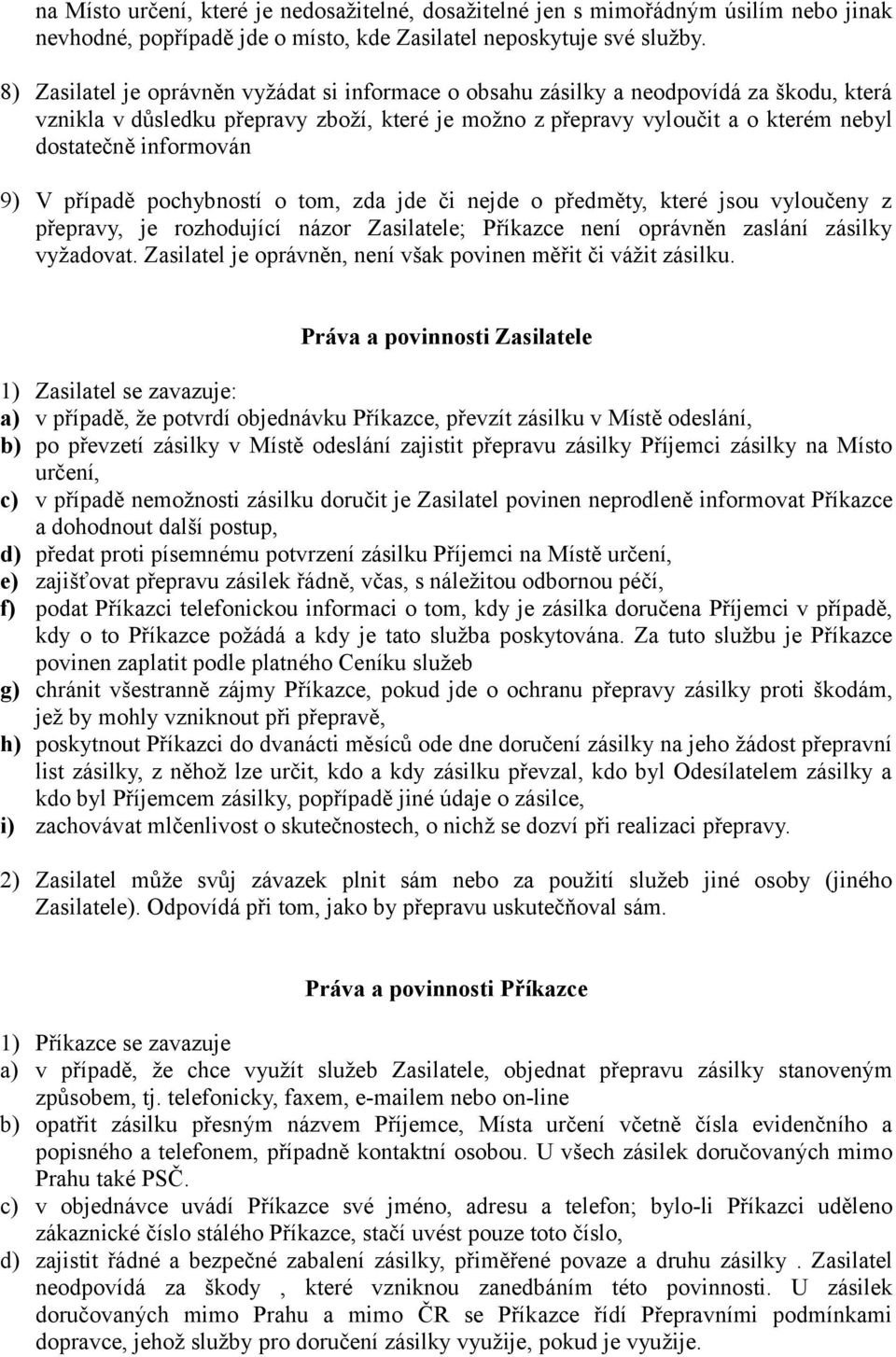 na Místo určení, které je nedosažitelné, dosažitelné jen s mimořádným úsilím nebo jinak nevhodné, popřípadě jde o místo, kde Zasilatel neposkytuje své služby.

8) Zasilatel je oprávněn vyžádat si informace o obsahu zásilky a neodpovídá za škodu, která vznikla v důsledku přepravy zboží, které je možno z přepravy vyloučit a o kterém nebyl dostatečně informován

9) V případě pochybností o tom, zda jde či nejde o předměty, které jsou vyloučeny z přepravy, je rozhodující názor Zasilatele; Příkazce není oprávněn zaslání zásilky vyžadovat. Zasilatel je oprávněn, není však povinen měřit či vážit zásilku.

Práva a povinnosti Zasilatele

1) Zasilatel se zavazuje:
a) v případě, že potvrdí objednávku Příkazce, převzít zásilku v Místě odeslání,
b) po převzetí zásilky v Místě odeslání zajistit přepravu zásilky Příjemci zásilky na Místo určení,
c) v případě nemožnosti zásilku doručit je Zasilatel povinen neprodleně informovat Příkazce a dohodnout další postup,
d) předat proti písemnému potvrzení zásilku Příjemci na Místě určení,
e) zajišťovat přepravu zásilek řádně, včas, s náležitou odbornou péčí,
f) podat Příkazci telefonickou informaci o tom, kdy je zásilka doručena Příjemci v případě, kdy o to Příkazce požádá a kdy je tato služba poskytována. Za tuto službu je Příkazce povinen zaplatit podle platného Ceníku služeb
g) chránit všestranně zájmy Příkazce, pokud jde o ochranu přepravy zásilky proti škodám, jež by mohly vzniknout při přepravě,
h) poskytnout Příkazci do dvanácti měsíců ode dne doručení zásilky na jeho žádost přepravní list zásilky, z něhož lze určit, kdo a kdy zásilku převzal, kdo byl Odesílatelem zásilky a kdo byl Příjemcem zásilky, popřípadě jiné údaje o zásilce,
i) zachovávat mlčenlivost o skutečnostech, o nichž se dozví při realizaci přepravy.

2) Zasilatel může svůj závazek plnit sám nebo za použití služeb jiné osoby (jiného Zasilatele). Odpovídá při tom, jako by přepravu uskutečňoval sám.

Práva a povinnosti Příkazce

1) Příkazce se zavazuje
a) v případě, že chce využít služeb Zasilatele, objednat přepravu zásilky stanoveným způsobem, tj. telefonicky, faxem, e-mailem nebo on-line
b) opatřit zásilku přesným názvem Příjemce, Místa určení včetně čísla evidenčního a popisného a telefonem, případně kontaktní osobou. U všech zásilek doručovaných mimo Prahu také PSČ.
c) v objednávce uvádí Příkazce své jméno, adresu a telefon; bylo-li Příkazci uděleno zákaznické číslo stálého Příkazce, stačí uvést pouze toto číslo,
d) zajistit řádné a bezpečné zabalení zásilky, přiměřené povaze a druhu zásilky . Zasilatel neodpovídá za škody, které vzniknou zanedbáním této povinnosti. U zásilek doručovaných mimo Prahu a mimo ČR se Příkazce řídí Přepravními podmínkami dopravce, jehož služby pro doručení zásilky využije, pokud je využije.